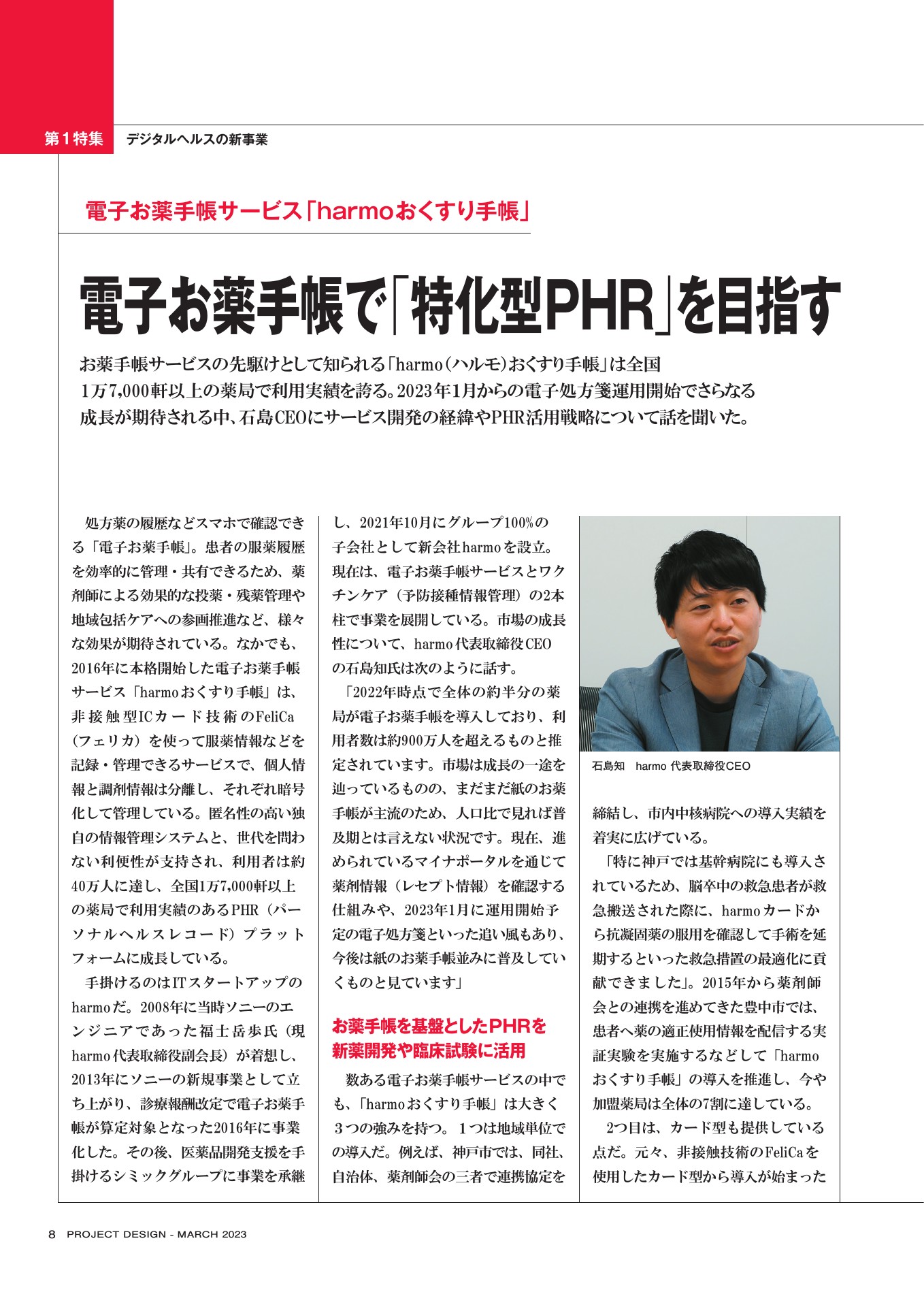 第１特集　デジタルヘルスの新事業

電子お薬手帳サービス「harmoおくすり手帳」

電子お薬手帳で「特化型PHR」を目指す

お薬手帳サービスの先駆けとして知られる「harmo（ハルモ）おくすり手帳」は全国1万7,000軒以上の薬局で利用実績を誇る。2023年1月からの電子処方箋運用開始でさらなる成長が期待される中、石島CEOにサービス開発の経緯やPHR活用戦略について話を聞いた。

処方薬の履歴などスマホで確認できる「電子お薬手帳」。患者の服薬履歴を効率的に管理・共有できるため、薬剤師による効果的な投薬・残薬管理や地域包括ケアへの参画推進など、様々な効果が期待されている。なかでも、2016年に本格開始した電子お薬手帳サービス「harmoおくすり手帳」は、非接触型ICカード技術のFeliCa（フェリカ）を使って服薬情報などを記録・管理できるサービスで、個人情報と調剤情報は分離し、それぞれ暗号化して管理している。匿名性の高い独自の情報管理システムと、世代を問わない利便性が支持され、利用者は約40万人に達し、全国1万7,000軒以上の薬局で利用実績のあるPHR（パーソナルヘルスレコード）プラットフォームに成長している。

手掛けるのはITスタートアップのharmoだ。2008年に当時ソニーのエンジニアであった福士岳歩氏（現harmo代表取締役副会長）が着想し、2013年にソニーの新規事業として立ち上がり、診療報酬改定で電子お薬手帳が算定対象となった2016年に事業化した。その後、医薬品開発支援を手掛けるシミックグループに事業を承継し、2021年10月にグループ100%の子会社として新会社harmoを設立。現在は、電子お薬手帳サービスとワクチンケア（予防接種情報管理）の2本柱で事業を展開している。市場の成長性について、harmo代表取締役CEOの石島知氏は次のように話す。

「2022年時点で全体の約半分の薬局が電子お薬手帳を導入しており、利用者数は約900万人を超えるものと推定されています。市場は成長の一途を辿っているものの、まだまだ紙のお薬手帳が主流のため、人口比で見れば普及期とは言えない状況です。現在、進められているマイナポータルを通じて薬剤情報（レセプト情報）を確認する仕組みや、2023年1月に運用開始予定の電子処方箋といった追い風もあり、今後は紙のお薬手帳並みに普及していくものと見ています」

お薬手帳を基盤としたPHRを新薬開発や臨床試験に活用

数ある電子お薬手帳サービスの中でも、「harmoおくすり手帳」は大きく３つの強みを持つ。１つは地域単位での導入だ。例えば、神戸市では、同社、自治体、薬剤師会の三者で連携協定を

石島知　harmo 代表取締役CEO

締結し、市内中核病院への導入実績を着実に広げている。

「特に神戸では基幹病院にも導入されているため、脳卒中の救急患者が救急搬送された際に、harmoカードから抗凝固薬の服用を確認して手術を延期するといった救急措置の最適化に貢献できました」。2015年から薬剤師会との連携を進めてきた豊中市では、患者へ薬の適正使用情報を配信する実証実験を実施するなどして「harmoおくすり手帳」の導入を推進し、今や加盟薬局は全体の7割に達している。

2つ目は、カード型も提供している点だ。元々、非接触技術のFeliCaを使用したカード型から導入が始まった

8　PROJECT DESIGN - MARCH 2023